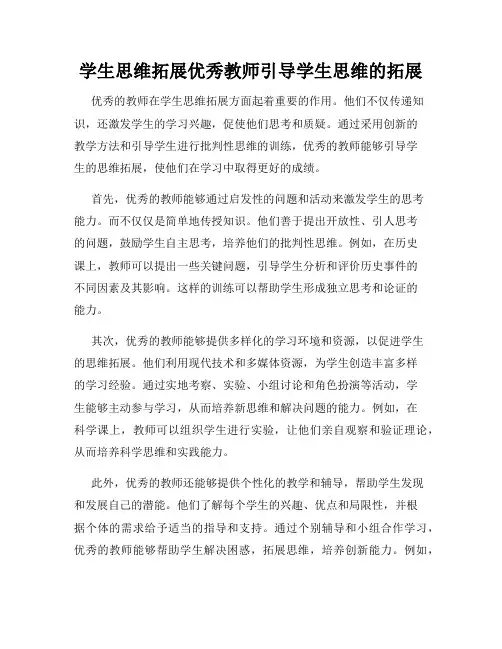 学生思维拓展优秀教师引导学生思维的拓展

优秀的教师在学生思维拓展方面起着重要的作用。他们不仅传递知识，还激发学生的学习兴趣，促使他们思考和质疑。通过采用创新的教学方法和引导学生进行批判性思维的训练，优秀的教师能够引导学生的思维拓展，使他们在学习中取得更好的成绩。

首先，优秀的教师能够通过启发性的问题和活动来激发学生的思考能力。而不仅仅是简单地传授知识。他们善于提出开放性、引人思考的问题，鼓励学生自主思考，培养他们的批判性思维。例如，在历史课上，教师可以提出一些关键问题，引导学生分析和评价历史事件的不同因素及其影响。这样的训练可以帮助学生形成独立思考和论证的能力。

其次，优秀的教师能够提供多样化的学习环境和资源，以促进学生的思维拓展。他们利用现代技术和多媒体资源，为学生创造丰富多样的学习经验。通过实地考察、实验、小组讨论和角色扮演等活动，学生能够主动参与学习，从而培养新思维和解决问题的能力。例如，在科学课上，教师可以组织学生进行实验，让他们亲自观察和验证理论，从而培养科学思维和实践能力。

此外，优秀的教师还能够提供个性化的教学和辅导，帮助学生发现和发展自己的潜能。他们了解每个学生的兴趣、优点和局限性，并根据个体的需求给予适当的指导和支持。通过个别辅导和小组合作学习，优秀的教师能够帮助学生解决困惑，拓展思维，培养创新能力。例如，